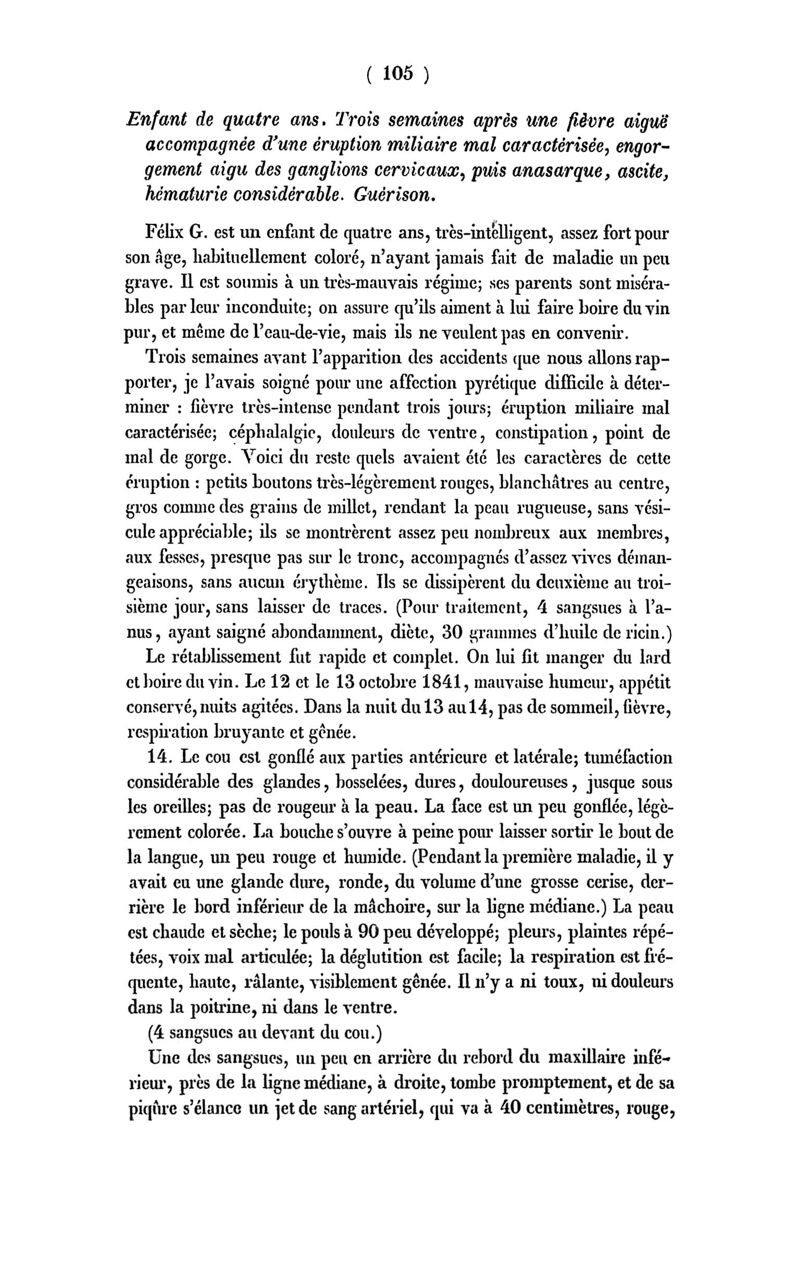 ( 105 )

Enfant de quatre ans. Trois semaines après une fièvre aiguë accompagnée d'une éruption miliaire mal caractérisée, engorgement aigu des ganglions cervicaux, puis anasarque, ascite, hématurie considérable. Guérison.

Félix G. est un enfant de quatre ans, très-intelligent, assez fort pour son âge, habituellement coloré, n'ayant jamais fait de maladie un peu grave. Il est soumis à un très-mauvais régime; ses parents sont misérables par leur inconduite; on assure qu'ils aiment à lui faire boire du vin pur, et même de l'eau-de-vie, mais ils ne veulent pas en convenir.

Trois semaines avant l'apparition des accidents que nous allons rapporter, je l'avais soigné pour une affection pyrétique difficile à déterminer : fièvre très-intense pendant trois jours; éruption miliaire mal caractérisée; céphalalgie, douleurs de ventre, constipation, point de mal de gorge. Voici du reste quels avaient été les caractères de cette éruption : petits boutons très-légèrement rouges, blanchâtres au centre, gros comme des grains de millet, rendant la peau rugueuse, sans vésicule appréciable; ils se montrèrent assez peu nombreux aux membres, aux fesses, presque pas sur le tronc, accompagnés d'assez vives démangeaisons, sans aucun érythème. Ils se dissipèrent du deuxième au troisième jour, sans laisser de traces. (Pour traitement, 4 sangsues à l'anus, ayant saigné abondamment, diète, 30 grammes d'huile de ricin.)

Le rétablissement fut rapide et complet. On lui fit manger du lard et boire du vin. Le 12 et le 13 octobre 1841, mauvaise humeur, appétit conservé, nuits agitées. Dans la nuit du 13 au 14, pas de sommeil, fièvre, respiration bruyante et gênée.

14. Le cou est gonflé aux parties antérieure et latérale; tuméfaction considérable des glandes, bosselées, dures, douloureuses, jusque sous les oreilles; pas de rougeur à la peau. La face est un peu gonflée, légèrement colorée. La bouche s'ouvre à peine pour laisser sortir le bout de la langue, un peu rouge et humide. (Pendant la première maladie, il y avait eu une glande dure, ronde, du volume d'une grosse cerise, derrière le bord inférieur de la mâchoire, sur la ligne médiane.) La peau est chaude et sèche; le pouls à 90 peu développé; pleurs, plaintes répétées, voix mal articulée; la déglutition est facile; la respiration est fréquente, haute, râlante, visiblement gênée. Il n'y a ni toux, ni douleurs dans la poitrine, ni dans le ventre.

(4 sangsues au devant du cou.)

Une des sangsues, un peu en arrière du rebord du maxillaire inférieur, près de la ligne médiane, à droite, tombe promptement, et de sa piqûre s'élance un jet de sang artériel, qui va à 40 centimètres, rouge,